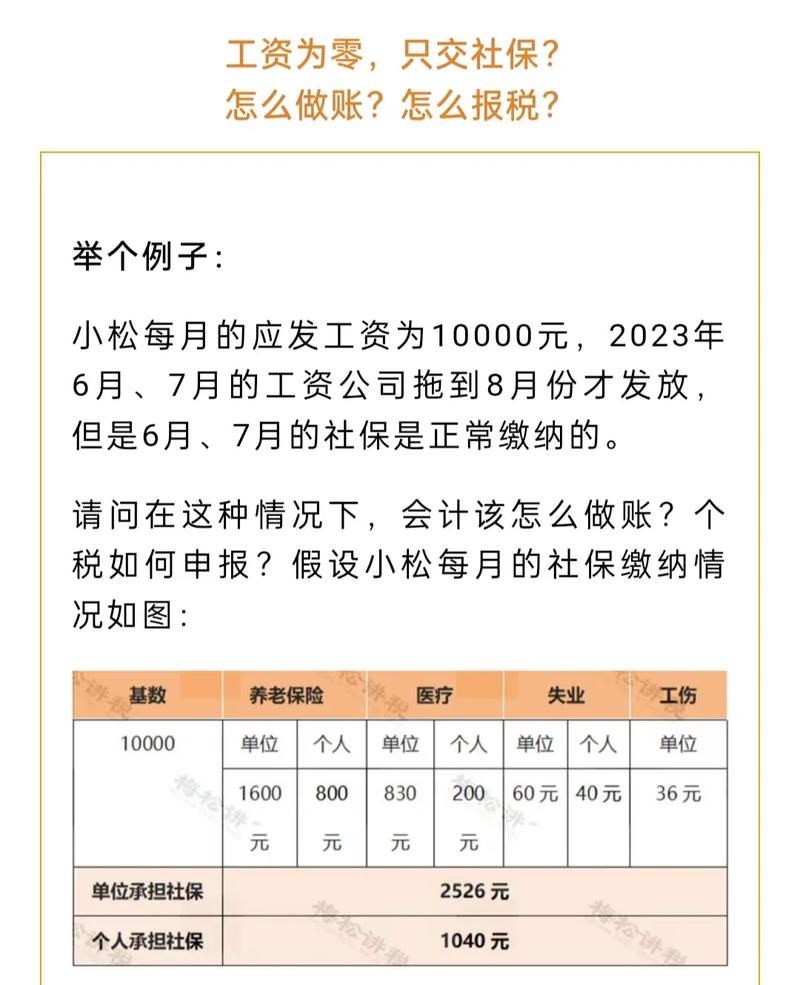 工资为零，只交社保？
怎么做账？怎么报税？

举个例子：

小松每月的应发工资为10000元，2023年6月、7月的工资公司拖到8月份才发放，但是6月、7月的社保是正常缴纳的。

请问在这种情况下，会计该怎么做账？个税如何申报？假设小松每月的社保缴纳情况如图：

| 基数 | 养老保险 | | 医疗 | | 失业 | | 工伤 |
|---|---|---|---|---|---|---|---|
| 10000 | 单位 | 个人 | 单位 | 个人 | 单位 | 个人 | 单位 |
| | 1600元 | 800元 | 830元 | 200元 | 60元 | 40元 | 36元 |
| 单位承担社保 | 2526元 | | | | | | |
| 个人承担社保 | 1040元 | | | | | | |

梅松讲税